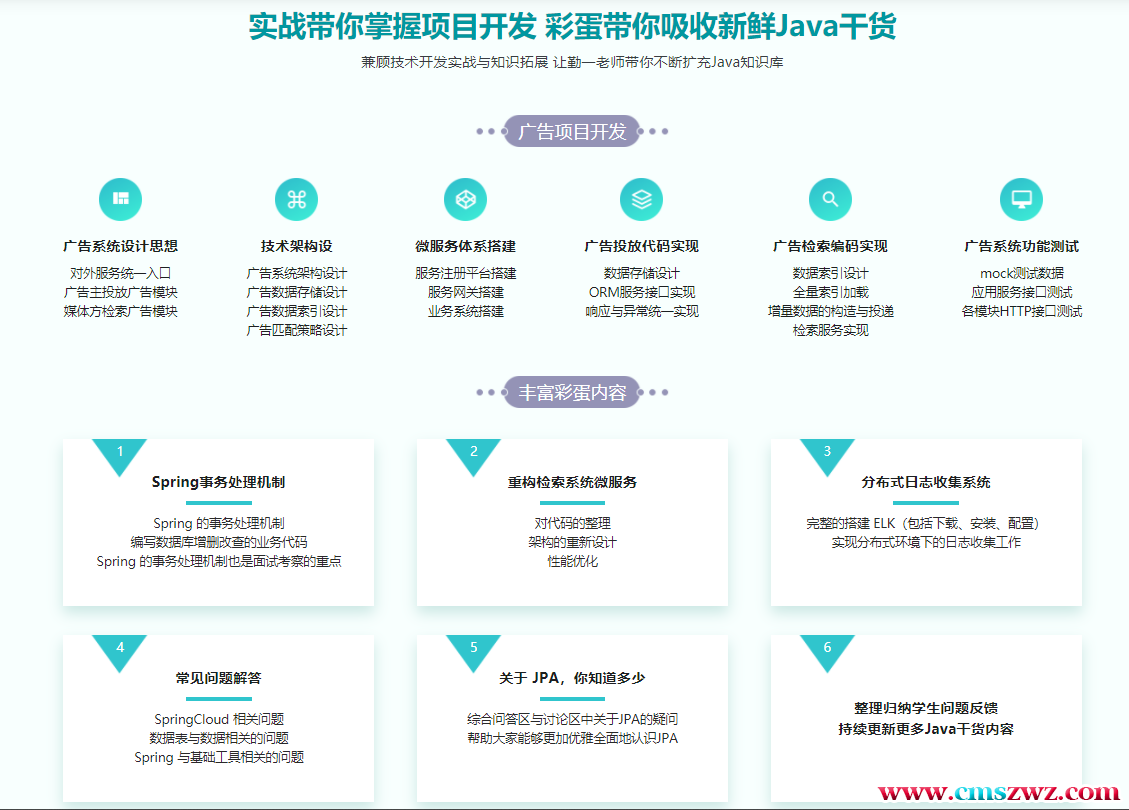 实战带你掌握项目开发 彩蛋带你吸收新鲜Java干货

兼顾技术开发实战与知识拓展 让勤一老师带你不断扩充Java知识库

广告项目开发

广告系统设计思想
对外服务统一入口
广告主投放广告模块
媒体方检索广告模块

技术架构设
广告系统架构设计
广告数据存储设计
广告数据索引设计
广告匹配策略设计

微服务体系搭建
服务注册平台搭建
服务网关搭建
业务系统搭建

广告投放代码实现
数据存储设计
ORM服务接口实现
响应与异常统一实现

广告检索编码实现
数据索引设计
全量索引加载
增量数据的构造与投递
检索服务实现

广告系统功能测试
mock测试数据
应用服务接口测试
各模块HTTP接口测试

丰富彩蛋内容

1
Spring事务处理机制
Spring 的事务处理机制
编写数据库增删改查的业务代码
Spring 的事务处理机制也是面试考察的重点

2
重构检索系统微服务
对代码的整理
架构的重新设计
性能优化

3
分布式日志收集系统
完整的搭建 ELK（包括下载、安装、配置）
实现分布式环境下的日志收集工作

4
常见问题解答
SpringCloud 相关问题
数据表与数据相关的问题
Spring 与基础工具相关的问题

5
关于 JPA，你知道多少
综合问答区与讨论区中关于JPA的疑问
帮助大家能够更加优雅全面地认识JPA

6
整理归纳学生问题反馈
持续更新更多Java干货内容

www.cmszwz.com